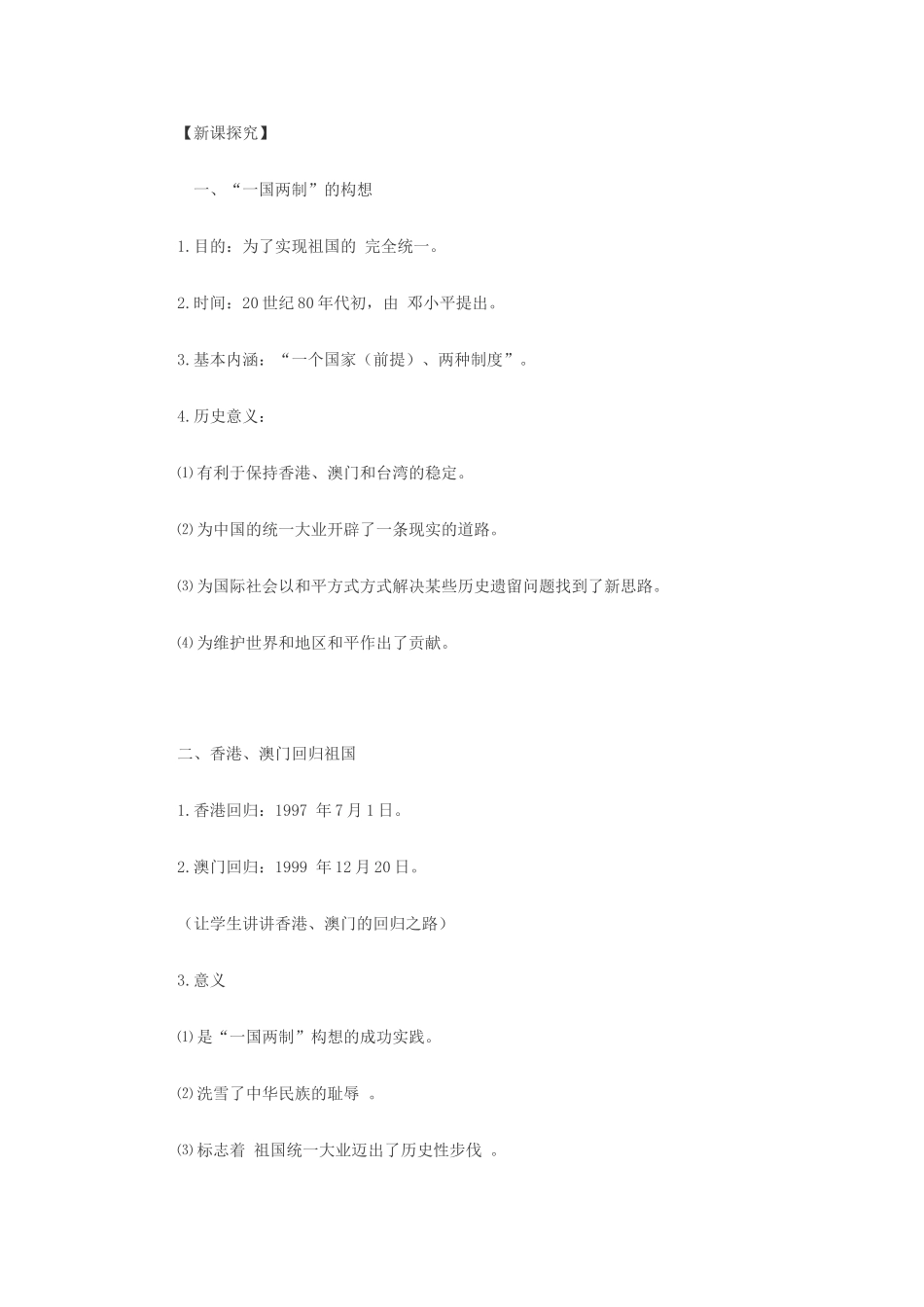 【新课探究】

一、“一国两制”的构想

1.目的：为了实现祖国的 完全统一。

2.时间：20世纪80年代初，由 邓小平提出。

3.基本内涵：“一个国家（前提）、两种制度”。

4.历史意义：

⑴有利于保持香港、澳门和台湾的稳定。

⑵为中国的统一大业开辟了一条现实的道路。

⑶为国际社会以和平方式方式解决某些历史遗留问题找到了新思路。

⑷为维护世界和地区和平作出了贡献。

二、香港、澳门回归祖国

1.香港回归：1997 年7月1日。

2.澳门回归：1999 年12月20日。

（让学生讲讲香港、澳门的回归之路）

3.意义

⑴是“一国两制”构想的成功实践。

⑵洗雪了中华民族的耻辱 。

⑶标志着 祖国统一大业迈出了历史性步伐 。